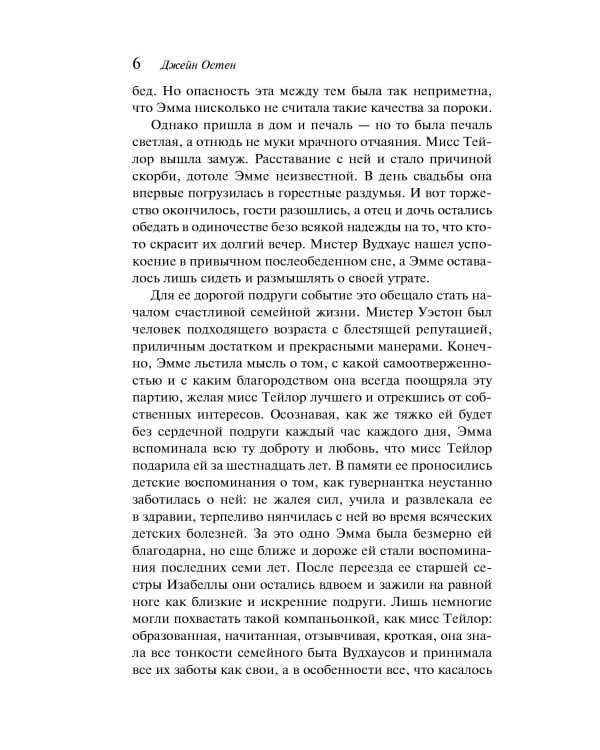 6 Джейн Остен

бед. Но опасность эта между тем была так неприметна, что Эмма нисколько не считала такие качества за пороки.

Однако пришла в дом и печаль — но то была печаль светлая, а отнюдь не муки мрачного отчаяния. Мисс Тейлор вышла замуж. Расставание с ней и стало причиной скорби, дотоле Эмме неизвестной. В день свадьбы она впервые погрузилась в горестные раздумья. И вот торжество окончилось, гости разошлись, а отец и дочь остались обедать в одиночестве безо всякой надежды на то, что кто-то скрасит их долгий вечер. Мистер Вудхаус нашел успокоение в привычном послеобеденном сне, а Эмме оставалось лишь сидеть и размышлять о своей утрате.

Для ее дорогой подруги событие это обещало стать началом счастливой семейной жизни. Мистер Уэстон был человек подходящего возраста с блестящей репутацией, приличным достатком и прекрасными манерами. Конечно, Эмме льстила мысль о том, с какой самоотверженностью и с каким благородством она всегда поощряла эту партию, желая мисс Тейлор лучшего и отрекшись от собственных интересов. Осознавая, как же тяжко ей будет без сердечной подруги каждый час каждого дня, Эмма вспоминала всю ту доброту и любовь, что мисс Тейлор подарила ей за шестнадцать лет. В памяти ее проносились детские воспоминания о том, как гувернантка неустанно заботилась о ней: не жалея сил, учила и развлекала ее в здравии, терпеливо нянчилась с ней во время всяческих детских болезней. За это одно Эмма была безмерно ей благодарна, но еще ближе и дороже ей стали воспоминания последних семи лет. После переезда ее старшей сестры Изабеллы они остались вдвоем и зажили на равной ноге как близкие и искренние подруги. Лишь немногие могли похвастать такой компаньонкой, как мисс Тейлор: образованная, начитанная, отзывчивая, кроткая, она знала все тонкости семейного быта Вудхаусов и принимала все их заботы как свои, а в особенности все, что касалось